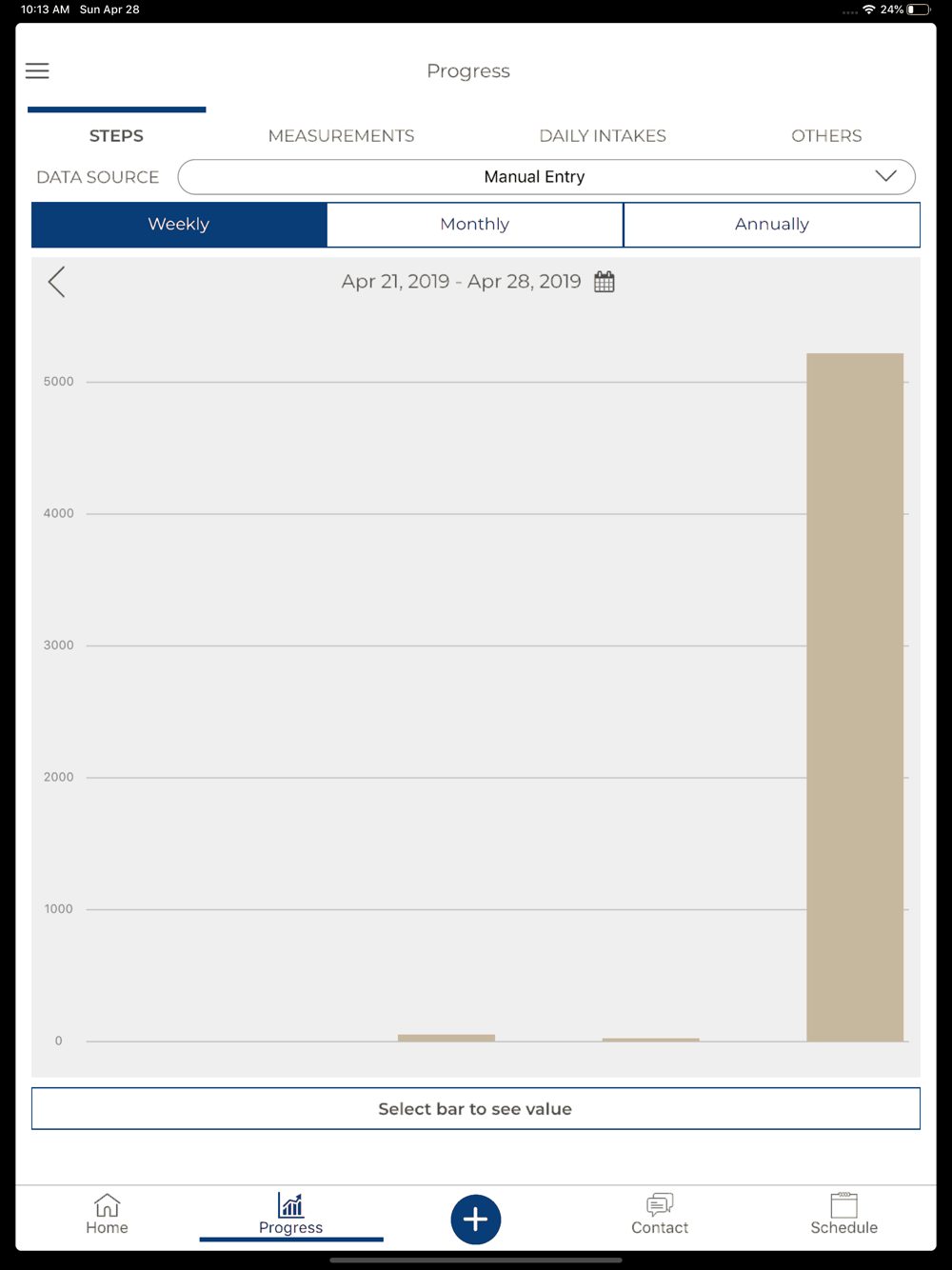 10:13 AM Sun Apr 28

24%

Progress

STEPS

MEASUREMENTS

DAILY INTAKES

OTHERS

DATA SOURCE

Manual Entry

Weekly

Monthly

Annually

Apr 21, 2019 - Apr 28, 2019

5000

4000

3000

2000

1000

0

Select bar to see value

Home

Progress

Contact

Schedule